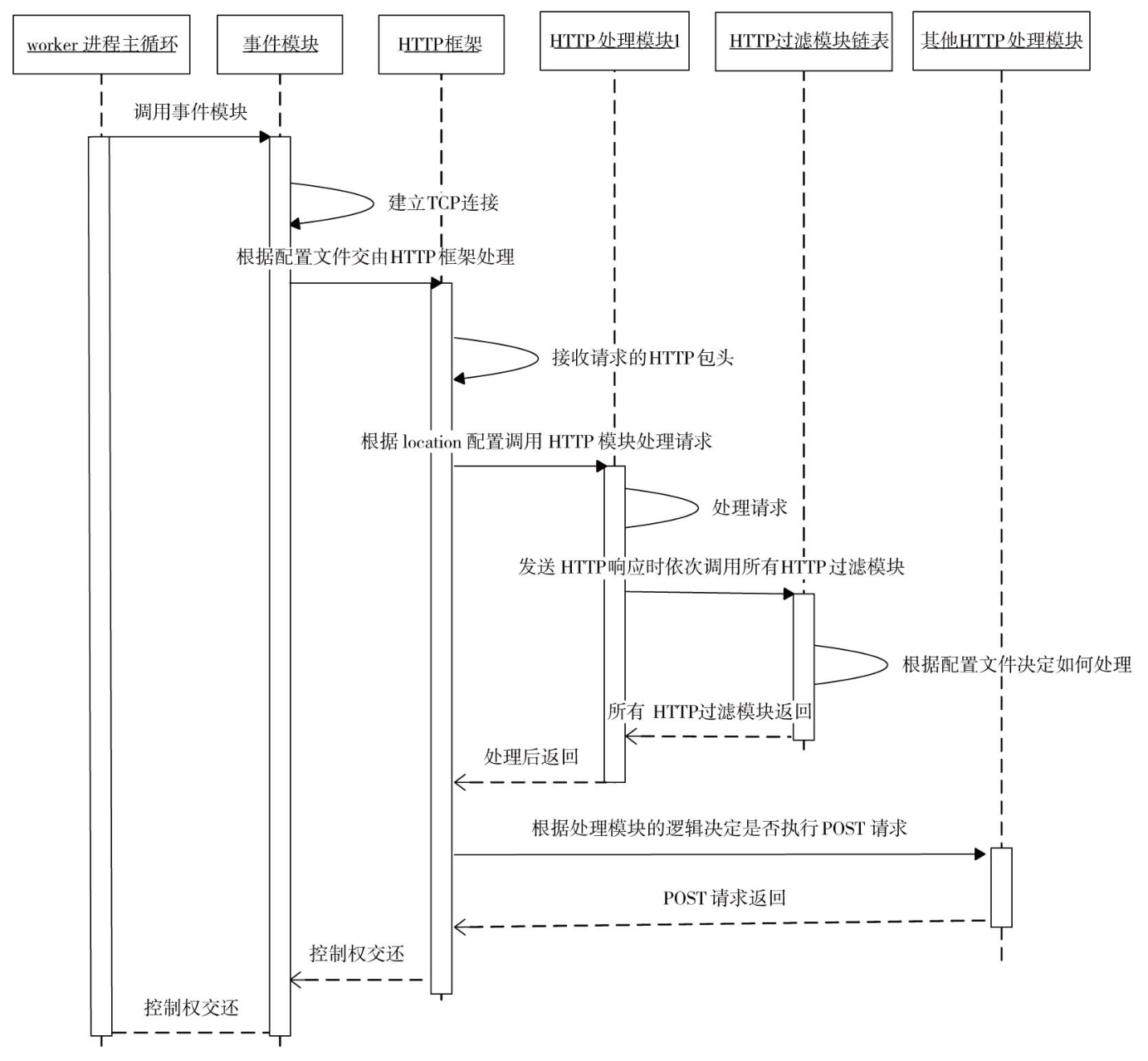 worker 进程主循环
事件模块
HTTP框架
HTTP处理模块1
HTTP过滤模块链表
其他HTTP处理模块

调用事件模块
建立TCP连接
根据配置文件交由HTTP框架处理
接收请求的HTTP包头
根据 location 配置调用 HTTP 模块处理请求
处理请求
发送 HTTP响应时依次调用所有HTTP过滤模块
根据配置文件决定如何处理
所有 HTTP过滤模块返回
处理后返回
根据处理模块的逻辑决定是否执行POST 请求
POST 请求返回
控制权交还
控制权交还